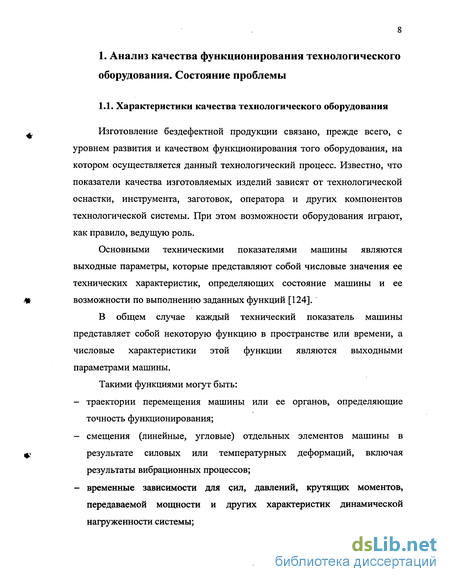 8

1. Анализ качества функционирования технологического оборудования. Состояние проблемы

1.1. Характеристики качества технологического оборудования

Изготовление бездефектной продукции связано, прежде всего, с уровнем развития и качеством функционирования того оборудования, на котором осуществляется данный технологический процесс. Известно, что показатели качества изготовляемых изделий зависят от технологической оснастки, инструмента, заготовок, оператора и других компонентов технологической системы. При этом возможности оборудования играют, как правило, ведущую роль.

Основными техническими показателями машины являются выходные параметры, которые представляют собой числовые значения ее технических характеристик, определяющих состояние машины и ее возможности по выполнению заданных функций [124].

В общем случае каждый технический показатель машины представляет собой некоторую функцию в пространстве или времени, а числовые характеристики этой функции являются выходными параметрами машины.

Такими функциями могут быть:

– траектории перемещения машины или ее органов, определяющие точность функционирования;

– смещения (линейные, угловые) отдельных элементов машины в результате силовых или температурных деформаций, включая результаты вибрационных процессов;

– временные зависимости для сил, давлений, крутящих моментов, передаваемой мощности и других характеристик динамической нагруженности системы;

dsLib.net
библиотека диссертаций